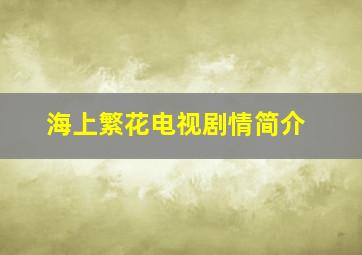 海上繁花电视剧情简介